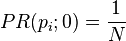 $PR(p_i; 0) = \frac{1}{N}$